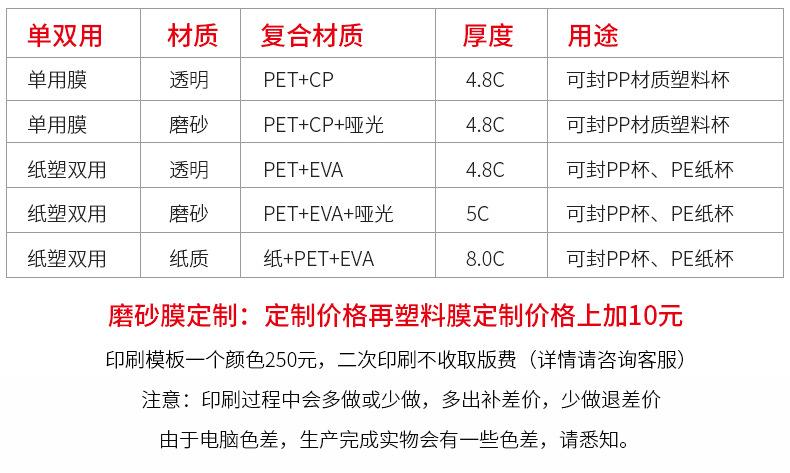 | 单双用 | 材质 | 复合材质 | 厚度 | 用途 |
|---|---|---|---|---|
| 单用膜 | 透明 | PET+CP | 4.8C | 可封PP材质塑料杯 |
| 单用膜 | 磨砂 | PET+CP+哑光 | 4.8C | 可封PP材质塑料杯 |
| 纸塑双用 | 透明 | PET+EVA | 4.8C | 可封PP杯、PE纸杯 |
| 纸塑双用 | 磨砂 | PET+EVA+哑光 | 5C | 可封PP杯、PE纸杯 |
| 纸塑双用 | 纸质 | 纸+PET+EVA | 8.0C | 可封PP杯、PE纸杯 |

磨砂膜定制：定制价格再塑料膜定制价格上加10元

印刷模板一个颜色250元，二次印刷不收取版费（详情请咨询客服）

注意：印刷过程中会多做或少做，多出补差价，少做退差价

由于电脑色差，生产完成实物会有一些色差，请悉知。